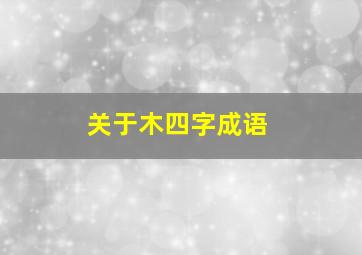 关于木四字成语